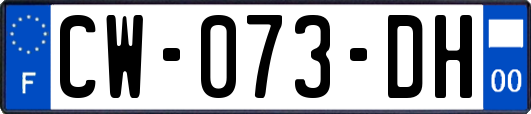 F

CW-073-DH

00